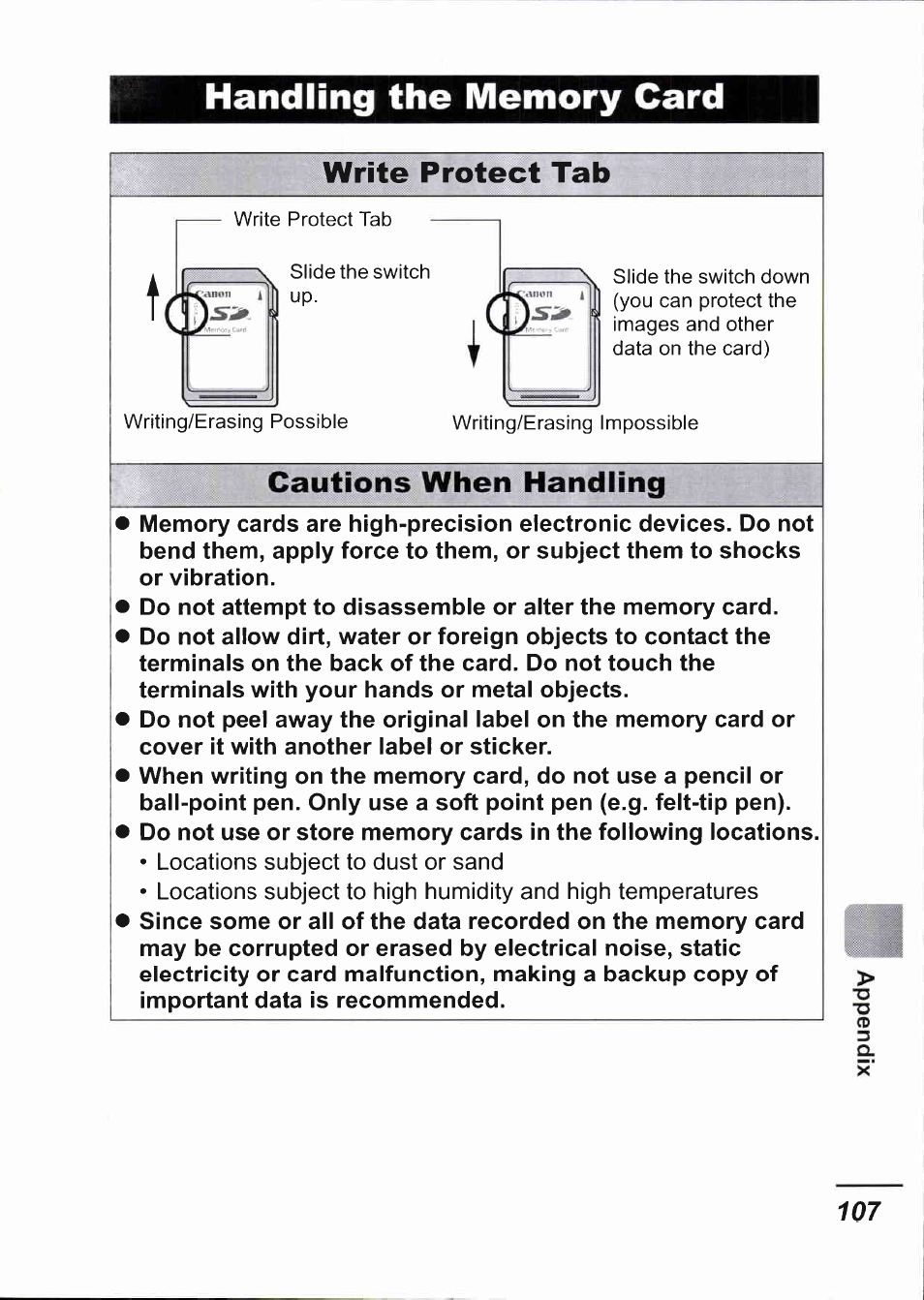 Handling the Memory Card

Write Protect Tab

Write Protect Tab

Canon SD Memory Card

Slide the switch up.

Writing/Erasing Possible

Canon SD Memory Card

Slide the switch down (you can protect the images and other data on the card)

Writing/Erasing Impossible

Cautions When Handling

● Memory cards are high-precision electronic devices. Do not bend them, apply force to them, or subject them to shocks or vibration.
● Do not attempt to disassemble or alter the memory card.
● Do not allow dirt, water or foreign objects to contact the terminals on the back of the card. Do not touch the terminals with your hands or metal objects.
● Do not peel away the original label on the memory card or cover it with another label or sticker.
● When writing on the memory card, do not use a pencil or ball-point pen. Only use a soft point pen (e.g. felt-tip pen).
● Do not use or store memory cards in the following locations.
• Locations subject to dust or sand
• Locations subject to high humidity and high temperatures
● Since some or all of the data recorded on the memory card may be corrupted or erased by electrical noise, static electricity or card malfunction, making a backup copy of important data is recommended.

Appendix

107